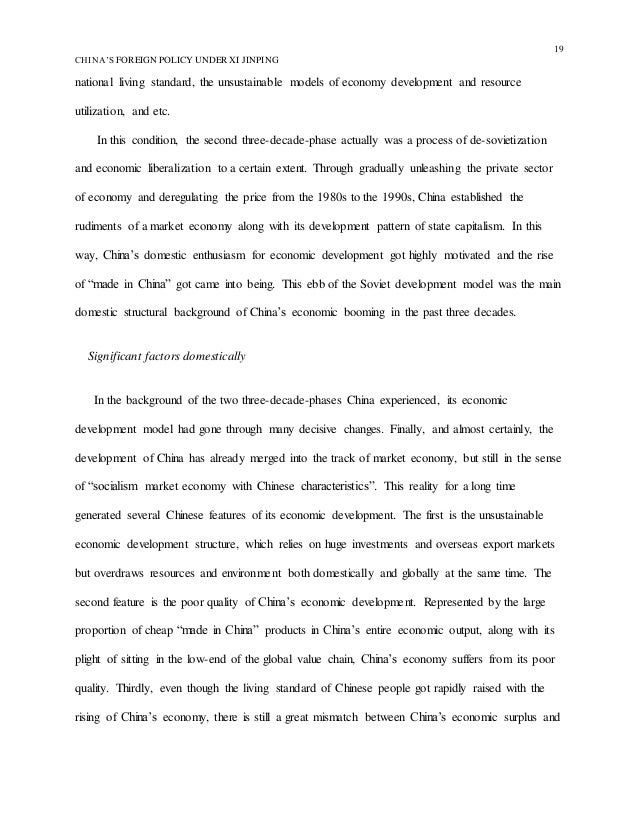 19

CHINA'S FOREIGN POLICY UNDER XI JINPING

national living standard, the unsustainable models of economy development and resource utilization, and etc.

In this condition, the second three-decade-phase actually was a process of de-sovietization and economic liberalization to a certain extent. Through gradually unleashing the private sector of economy and deregulating the price from the 1980s to the 1990s, China established the rudiments of a market economy along with its development pattern of state capitalism. In this way, China's domestic enthusiasm for economic development got highly motivated and the rise of "made in China" got came into being. This ebb of the Soviet development model was the main domestic structural background of China's economic booming in the past three decades.

Significant factors domestically

In the background of the two three-decade-phases China experienced, its economic development model had gone through many decisive changes. Finally, and almost certainly, the development of China has already merged into the track of market economy, but still in the sense of "socialism market economy with Chinese characteristics". This reality for a long time generated several Chinese features of its economic development. The first is the unsustainable economic development structure, which relies on huge investments and overseas export markets but overdraws resources and environment both domestically and globally at the same time. The second feature is the poor quality of China's economic development. Represented by the large proportion of cheap "made in China" products in China's entire economic output, along with its plight of sitting in the low-end of the global value chain, China's economy suffers from its poor quality. Thirdly, even though the living standard of Chinese people got rapidly raised with the rising of China's economy, there is still a great mismatch between China's economic surplus and